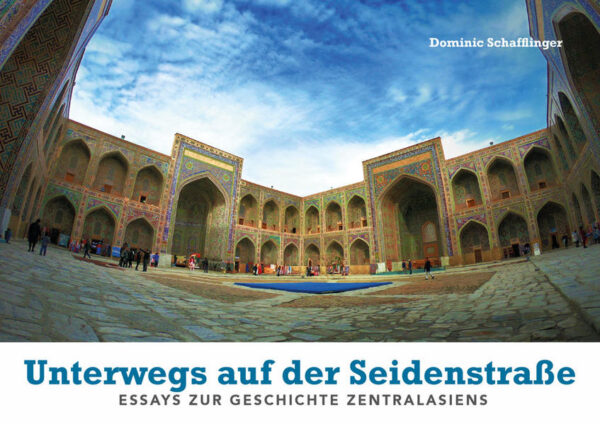 Dominic Schafflinger

Unterwegs auf der Seidenstraße
ESSAYS ZUR GESCHICHTE ZENTRALASIENS